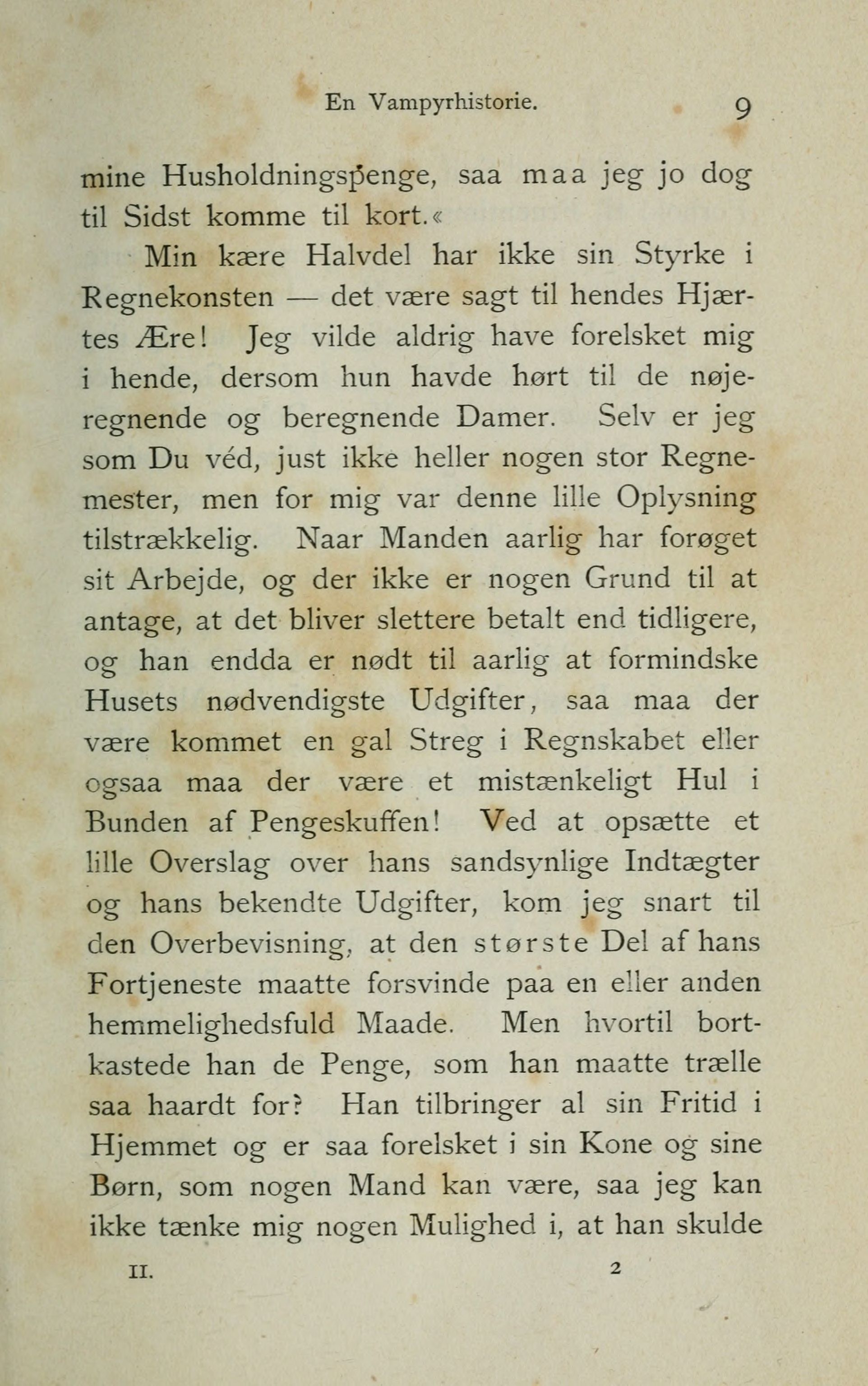 En Vampyrhistorie. 9

mine Husholdningspenge, saa maa jeg jo dog til Sidst komme til kort.«

Min kære Halvdel har ikke sin Styrke i Regnekonsten — det være sagt til hendes Hjærtes Ære! Jeg vilde aldrig have forelsket mig i hende, dersom hun havde hørt til de nøjeregnende og beregnende Damer. Selv er jeg som Du véd, just ikke heller nogen stor Regnemester, men for mig var denne lille Oplysning tilstrækkelig. Naar Manden aarlig har forøget sit Arbejde, og der ikke er nogen Grund til at antage, at det bliver slettere betalt end tidligere, og han endda er nødt til aarlig at formindske Husets nødvendigste Udgifter, saa maa der være kommet en gal Streg i Regnskabet eller ogsaa maa der være et mistænkeligt Hul i Bunden af Pengeskuffen! Ved at opsætte et lille Overslag over hans sandsynlige Indtægter og hans bekendte Udgifter, kom jeg snart til den Overbevisning, at den største Del af hans Fortjeneste maatte forsvinde paa en eller anden hemmelighedsfuld Maade. Men hvortil bortkastede han de Penge, som han maatte trælle saa haardt for? Han tilbringer al sin Fritid i Hjemmet og er saa forelsket i sin Kone og sine Børn, som nogen Mand kan være, saa jeg kan ikke tænke mig nogen Mulighed i, at han skulde

II. 2